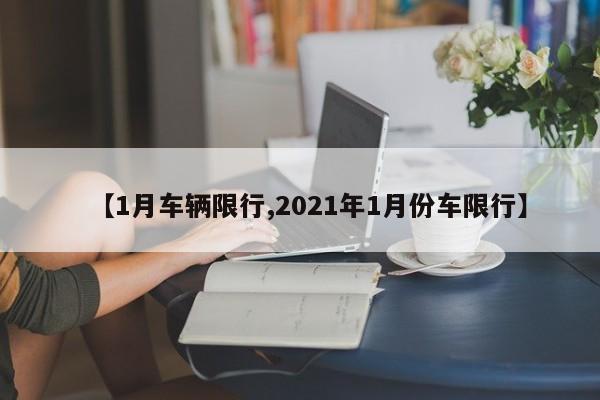 【1月车辆限行,2021年1月份车限行】